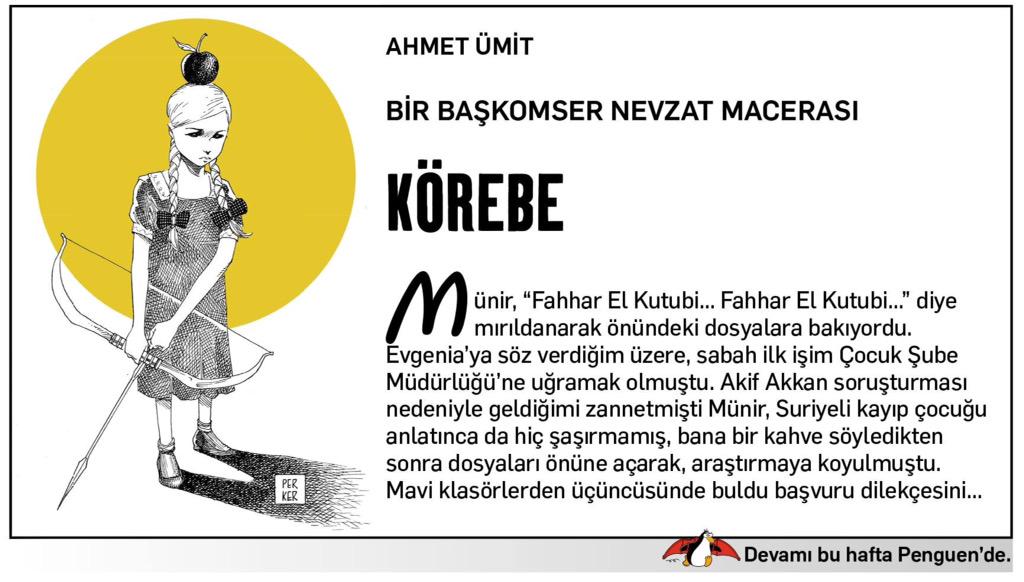 AHMET ÜMİT

BİR BAŞKOMSER NEVZAT MACERASI

KÖREBE

Münir, "Fahhar El Kutubi... Fahhar El Kutubi..." diye mırıldanarak önündeki dosyalara bakıyordu. Evgenia'ya söz verdiğim üzere, sabah ilk işim Çocuk Şube Müdürlüğü'ne uğramak olmuştu. Akif Akkan soruşturması nedeniyle geldiğimi zannetmişti Münir, Suriyeli kayıp çocuğu anlatınca da hiç şaşırmamış, bana bir kahve söyledikten sonra dosyaları önüne açarak, araştırmaya koyulmuştu. Mavi klasörlerden üçüncüsünde buldu başvuru dilekçesini...

PER
KER

Devamı bu hafta Penguen'de.